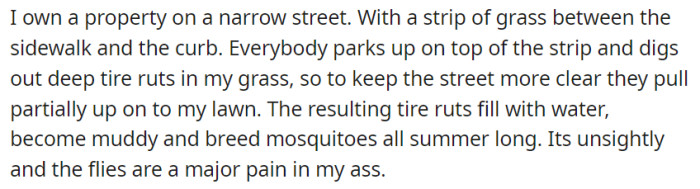 I own a property on a narrow street. With a strip of grass between the sidewalk and the curb. Everybody parks up on top of the strip and digs out deep tire ruts in my grass, so to keep the street more clear they pull partially up on to my lawn. The resulting tire ruts fill with water, become muddy and breed mosquitoes all summer long. Its unsightly and the flies are a major pain in my ass.